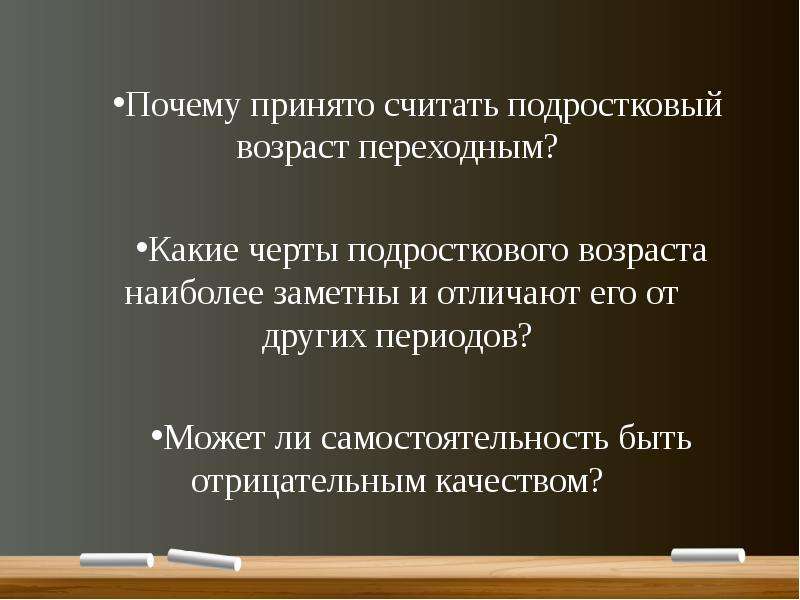 •Почему принято считать подростковый возраст переходным?

•Какие черты подросткового возраста наиболее заметны и отличают его от других периодов?

•Может ли самостоятельность быть отрицательным качеством?